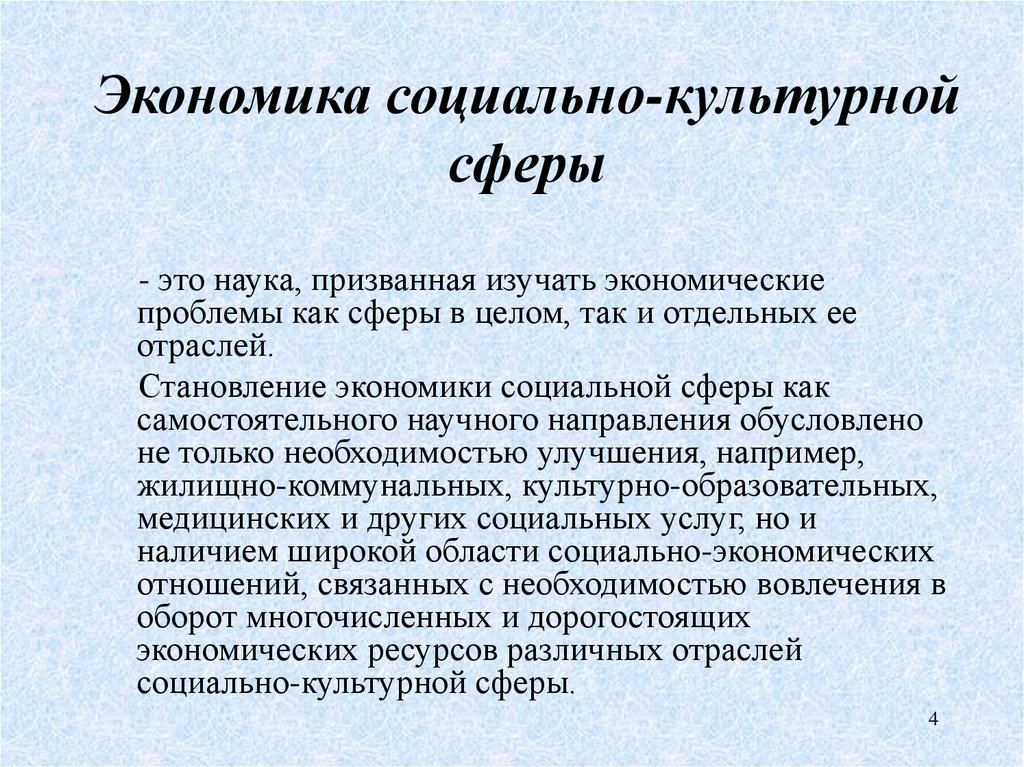 Экономика социально-культурной сферы

- это наука, призванная изучать экономические проблемы как сферы в целом, так и отдельных ее отраслей.

Становление экономики социальной сферы как самостоятельного научного направления обусловлено не только необходимостью улучшения, например, жилищно-коммунальных, культурно-образовательных, медицинских и других социальных услуг, но и наличием широкой области социально-экономических отношений, связанных с необходимостью вовлечения в оборот многочисленных и дорогостоящих экономических ресурсов различных отраслей социально-культурной сферы.

4